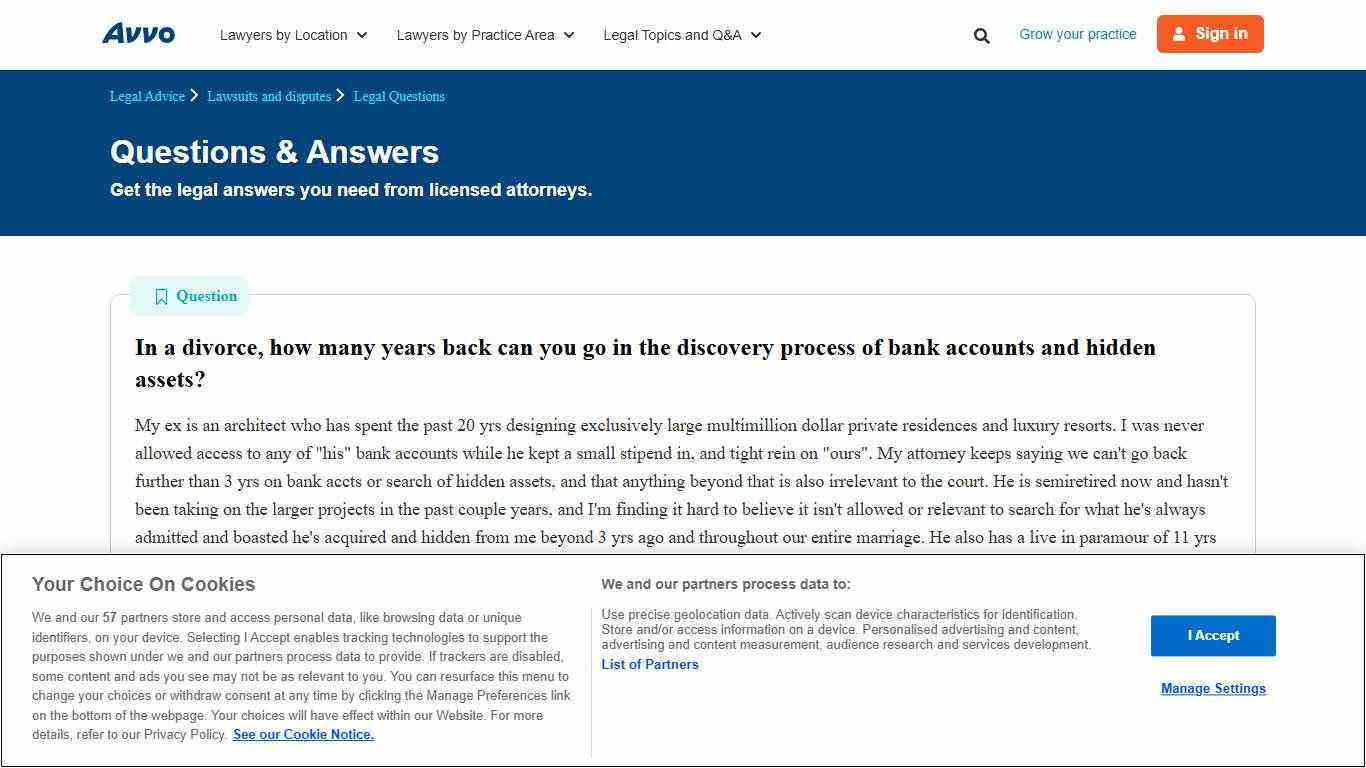 Avvo Lawyers by Location Lawyers by Practice Area Legal Topics and Q&A Grow your practice Sign in

Legal Advice > Lawsuits and disputes > Legal Questions

Questions & Answers

Get the legal answers you need from licensed attorneys.

Question

In a divorce, how many years back can you go in the discovery process of bank accounts and hidden assets?

My ex is an architect who has spent the past 20 yrs designing exclusively large multimillion dollar private residences and luxury resorts. I was never allowed access to any of "his" bank accounts while he kept a small stipend in, and tight rein on "ours". My attorney keeps saying we can't go back further than 3 yrs on bank accts or search of hidden assets, and that anything beyond that is also irrelevant to the court. He is semiretired now and hasn't been taking on the larger projects in the past couple years, and I'm finding it hard to believe it isn't allowed or relevant to search for what he's always admitted and boasted he's acquired and hidden from me beyond 3 yrs ago and throughout our entire marriage. He also has a live in paramour of 11 yrs

Your Choice On Cookies

We and our 57 partners store and access personal data, like browsing data or unique identifiers, on your device. Selecting I Accept enables tracking technologies to support the purposes shown under we and our partners process data to provide. If trackers are disabled, some content and ads you see may not be as relevant to you. You can resurface this menu to change your choices or withdraw consent at any time by clicking the Manage Preferences link on the bottom of the webpage. Your choices will have effect within our Website. For more details, refer to our Privacy Policy. See our Cookie Notice.

We and our partners process data to:

Use precise geolocation data. Actively scan device characteristics for identification. Store and/or access information on a device. Personalised advertising and content, advertising and content measurement, audience research and services development.

List of Partners

I Accept

Manage Settings